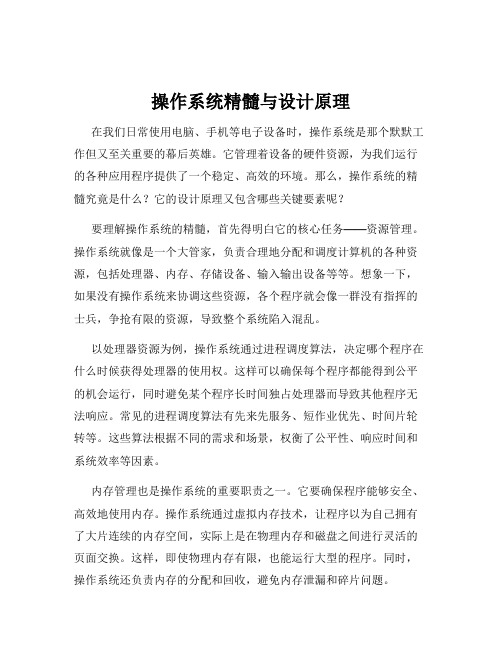 操作系统精髓与设计原理

在我们日常使用电脑、手机等电子设备时，操作系统是那个默默工作但又至关重要的幕后英雄。它管理着设备的硬件资源，为我们运行的各种应用程序提供了一个稳定、高效的环境。那么，操作系统的精髓究竟是什么？它的设计原理又包含哪些关键要素呢？

要理解操作系统的精髓，首先得明白它的核心任务——资源管理。操作系统就像是一个大管家，负责合理地分配和调度计算机的各种资源，包括处理器、内存、存储设备、输入输出设备等等。想象一下，如果没有操作系统来协调这些资源，各个程序就会像一群没有指挥的士兵，争抢有限的资源，导致整个系统陷入混乱。

以处理器资源为例，操作系统通过进程调度算法，决定哪个程序在什么时候获得处理器的使用权。这样可以确保每个程序都能得到公平的机会运行，同时避免某个程序长时间独占处理器而导致其他程序无法响应。常见的进程调度算法有先来先服务、短作业优先、时间片轮转等。这些算法根据不同的需求和场景，权衡了公平性、响应时间和系统效率等因素。

内存管理也是操作系统的重要职责之一。它要确保程序能够安全、高效地使用内存。操作系统通过虚拟内存技术，让程序以为自己拥有了大片连续的内存空间，实际上是在物理内存和磁盘之间进行灵活的页面交换。这样，即使物理内存有限，也能运行大型的程序。同时，操作系统还负责内存的分配和回收，避免内存泄漏和碎片问题。